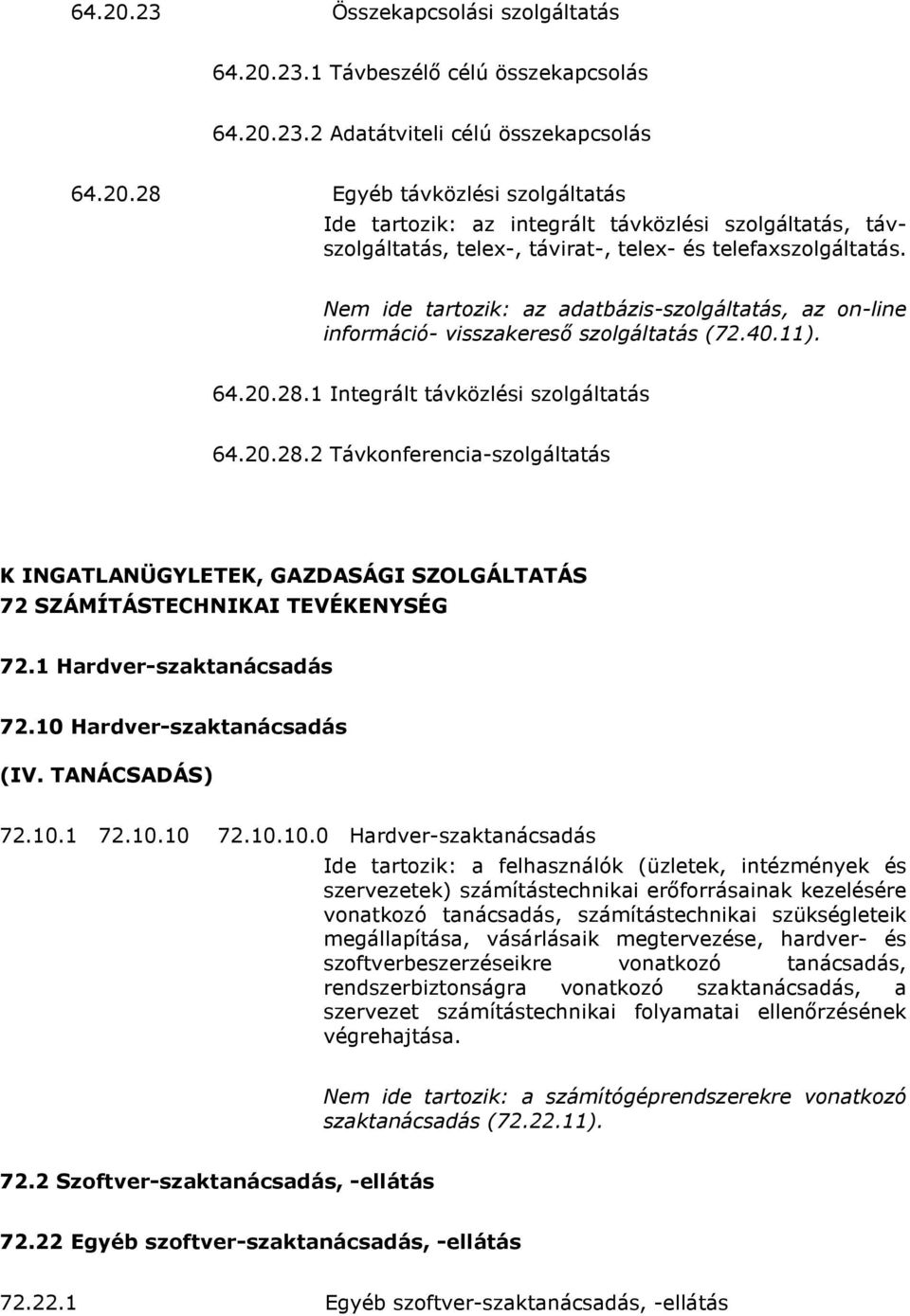 64.20.23 Összekapcsolási szolgáltatás

64.20.23.1 Távbeszélő célú összekapcsolás

64.20.23.2 Adatátviteli célú összekapcsolás

64.20.28 Egyéb távközlési szolgáltatás

Ide tartozik: az integrált távközlési szolgáltatás, távszolgáltatás, telex-, távirat-, telex- és telefaxszolgáltatás.

Nem ide tartozik: az adatbázis-szolgáltatás, az on-line információ- visszakereső szolgáltatás (72.40.11).

64.20.28.1 Integrált távközlési szolgáltatás

64.20.28.2 Távkonferencia-szolgáltatás

K INGATLANÜGYLETEK, GAZDASÁGI SZOLGÁLTATÁS
72 SZÁMÍTÁSTECHNIKAI TEVÉKENYSÉG

72.1 Hardver-szaktanácsadás

72.10 Hardver-szaktanácsadás

(IV. TANÁCSADÁS)

72.10.1 72.10.10 72.10.10.0 Hardver-szaktanácsadás

Ide tartozik: a felhasználók (üzletek, intézmények és szervezetek) számítástechnikai erőforrásainak kezelésére vonatkozó tanácsadás, számítástechnikai szükségleteik megállapítása, vásárlásaik megtervezése, hardver- és szoftverbeszerzéseikre vonatkozó tanácsadás, rendszerbiztonságra vonatkozó szaktanácsadás, a szervezet számítástechnikai folyamatai ellenőrzésének végrehajtása.

Nem ide tartozik: a számítógéprendszerekre vonatkozó szaktanácsadás (72.22.11).

72.2 Szoftver-szaktanácsadás, -ellátás

72.22 Egyéb szoftver-szaktanácsadás, -ellátás

72.22.1 Egyéb szoftver-szaktanácsadás, -ellátás